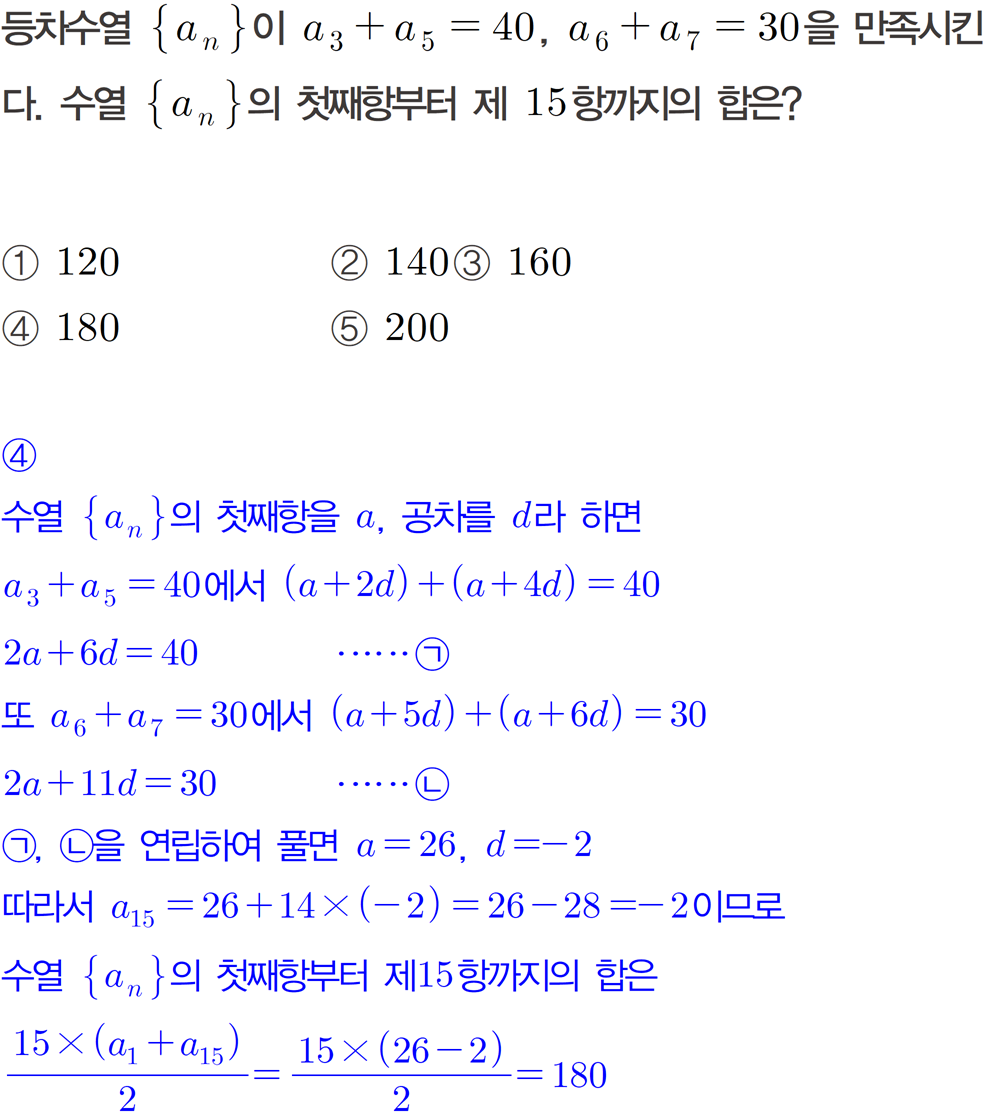 등차수열 $\{a_n\}$이 $a_3+a_5=40$, $a_6+a_7=30$을 만족시킨다. 수열 $\{a_n\}$의 첫째항부터 제 15항까지의 합은?

① 120 ② 140 ③ 160
④ 180 ⑤ 200

④
수열 $\{a_n\}$의 첫째항을 $a$, 공차를 $d$라 하면
$a_3+a_5=40$에서 $(a+2d)+(a+4d)=40$
$2a+6d=40$ ······㉠
또 $a_6+a_7=30$에서 $(a+5d)+(a+6d)=30$
$2a+11d=30$ ······㉡
㉠, ㉡을 연립하여 풀면 $a=26$, $d=-2$
따라서 $a_{15}=26+14\times(-2)=26-28=-2$이므로
수열 $\{a_n\}$의 첫째항부터 제15항까지의 합은
$\frac{15\times(a_1+a_{15})}{2}=\frac{15\times(26-2)}{2}=180$